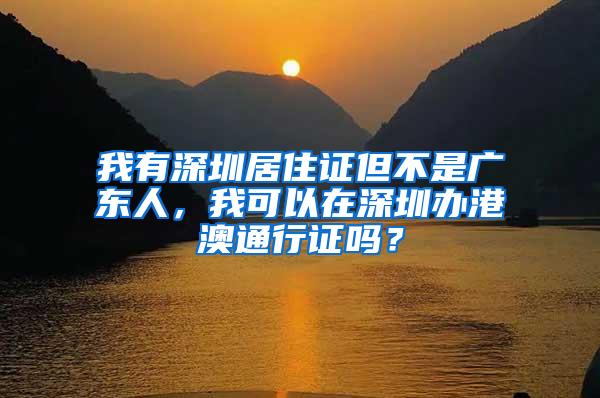 我有深圳居住证但不是广东人，我可以在深圳办港澳通行证吗？